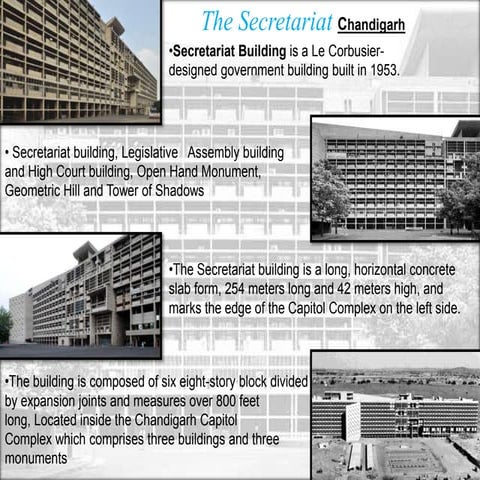 The Secretariat Chandigarh

•Secretariat Building is a Le Corbusier-designed government building built in 1953.

• Secretariat building, Legislative Assembly building and High Court building, Open Hand Monument, Geometric Hill and Tower of Shadows

•The Secretariat building is a long, horizontal concrete slab form, 254 meters long and 42 meters high, and marks the edge of the Capitol Complex on the left side.

•The building is composed of six eight-story block divided by expansion joints and measures over 800 feet long, Located inside the Chandigarh Capitol Complex which comprises three buildings and three monuments